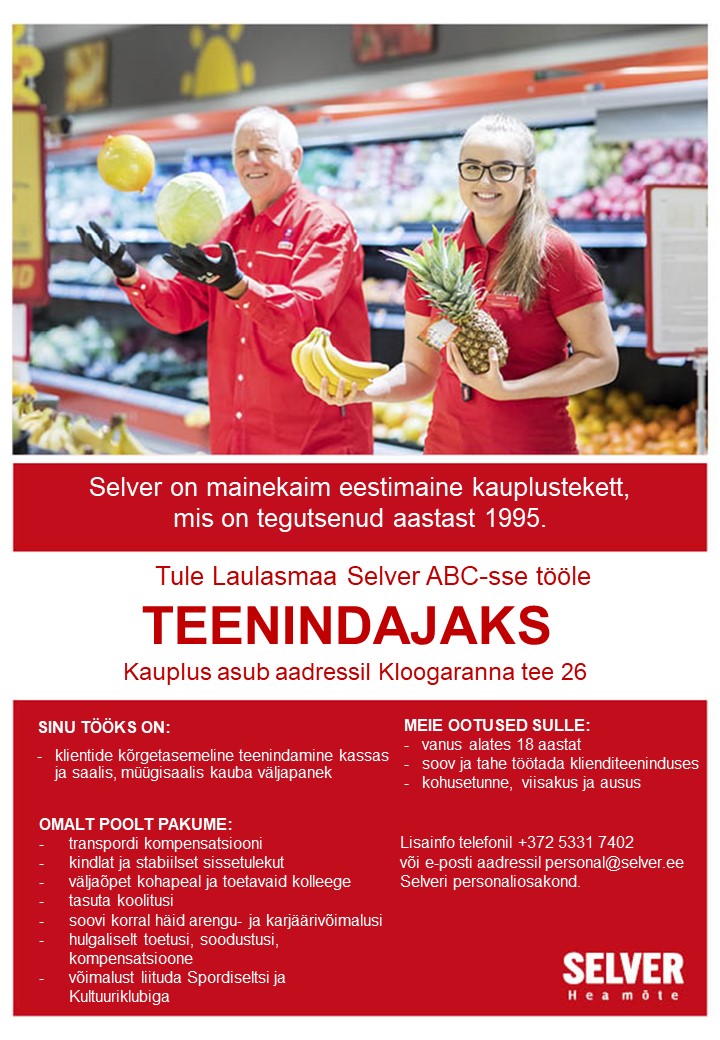 Selver on mainekaim eestimaine kauplustekett, mis on tegutsenud aastast 1995.

Tule Laulasmaa Selver ABC-sse tööle

TEENINDAJAKS

Kauplus asub aadressil Kloogaranna tee 26

SINU TÖÖKS ON:
- klientide kõrgetasemeline teenindamine kassas ja saalis, müügisaalis kauba väljapanek

OMALT POOLT PAKUME:
- transpordi kompensatsiooni
- kindlat ja stabiilset sissetulekut
- väljaõpet kohapeal ja toetavaid kolleege
- tasuta koolitusi
- soovi korral häid arengu- ja karjäärivõimalusi
- hulgaliselt toetusi, soodustusi, kompensatsioone
- võimalust liituda Spordiseltsi ja Kultuuriklubiga

MEIE OOTUSED SULLE:
- vanus alates 18 aastat
- soov ja tahe töötada klienditeeninduses
- kohusetunne, viisakus ja ausus

Lisainfo telefonil +372 5331 7402
või e-posti aadressil personal@selver.ee
Selveri personaliosakond.

SELVER
Hea mõte